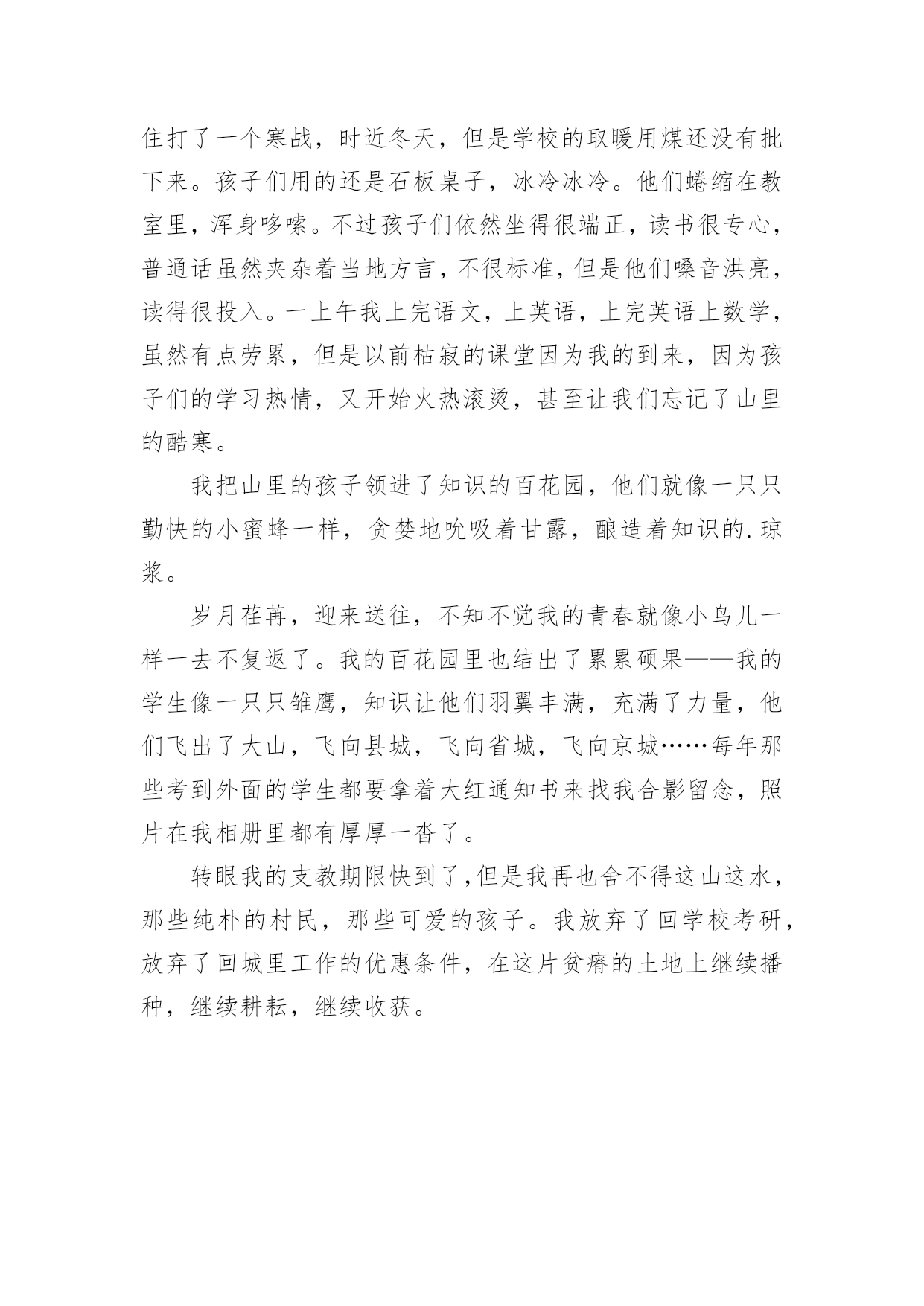 住打了一个寒战，时近冬天，但是学校的取暖用煤还没有批下来。孩子们用的还是石板桌子，冰冷冰冷。他们蜷缩在教室里，浑身哆嗦。不过孩子们依然坐得很端正，读书很专心，普通话虽然夹杂着当地方言，不很标准，但是他们嗓音洪亮，读得很投入。一上午我上完语文，上英语，上完英语上数学，虽然有点劳累，但是以前枯寂的课堂因为我的到来，因为孩子们的学习热情，又开始火热滚烫，甚至让我们忘记了山里的酷寒。

我把山里的孩子领进了知识的百花园，他们就像一只只勤快的小蜜蜂一样，贪婪地吮吸着甘露，酿造着知识的.琼浆。

岁月荏苒，迎来送往，不知不觉我的青春就像小鸟儿一样一去不复返了。我的百花园里也结出了累累硕果——我的学生像一只只雏鹰，知识让他们羽翼丰满，充满了力量，他们飞出了大山，飞向县城，飞向省城，飞向京城……每年那些考到外面的学生都要拿着大红通知书来找我合影留念，照片在我相册里都有厚厚一沓了。

转眼我的支教期限快到了，但是我再也舍不得这山这水，那些纯朴的村民，那些可爱的孩子。我放弃了回学校考研，放弃了回城里工作的优惠条件，在这片贫瘠的土地上继续播种，继续耕耘，继续收获。